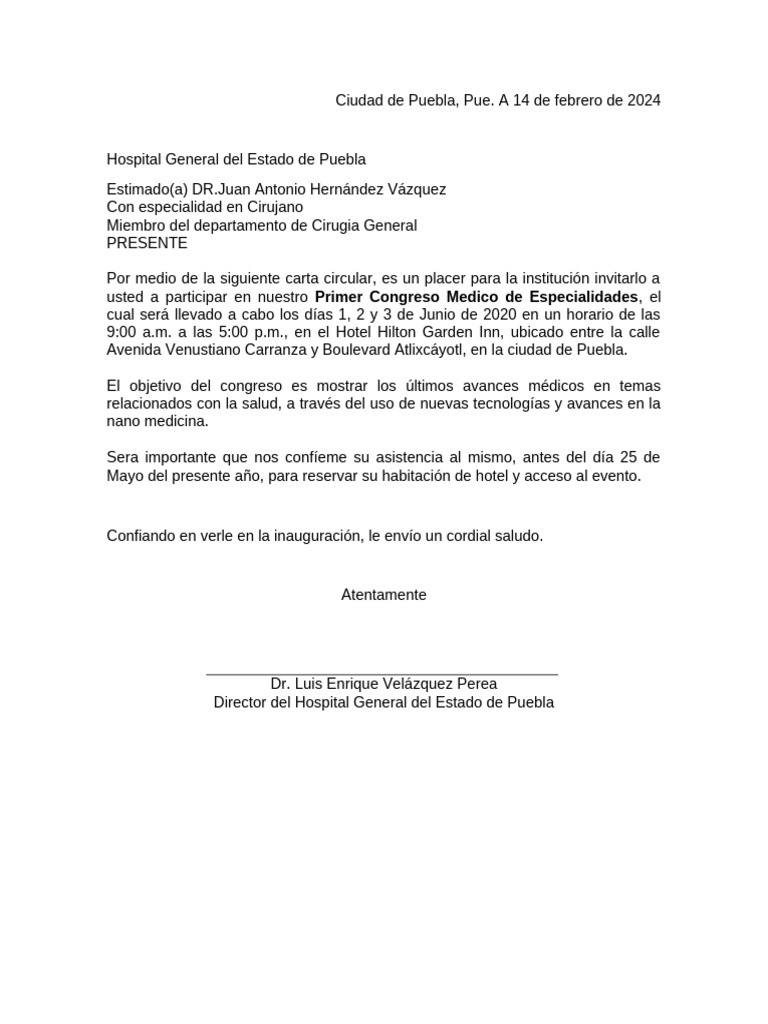 Ciudad de Puebla, Pue. A 14 de febrero de 2024

Hospital General del Estado de Puebla

Estimado(a) DR.Juan Antonio Hernández Vázquez
Con especialidad en Cirujano
Miembro del departamento de Cirugia General
PRESENTE

Por medio de la siguiente carta circular, es un placer para la institución invitarlo a usted a participar en nuestro Primer Congreso Medico de Especialidades, el cual será llevado a cabo los días 1, 2 y 3 de Junio de 2020 en un horario de las 9:00 a.m. a las 5:00 p.m., en el Hotel Hilton Garden Inn, ubicado entre la calle Avenida Venustiano Carranza y Boulevard Atlixcáyotl, en la ciudad de Puebla.

El objetivo del congreso es mostrar los últimos avances médicos en temas relacionados con la salud, a través del uso de nuevas tecnologías y avances en la nano medicina.

Sera importante que nos confíeme su asistencia al mismo, antes del día 25 de Mayo del presente año, para reservar su habitación de hotel y acceso al evento.

Confiando en verle en la inauguración, le envío un cordial saludo.

Atentamente

____
Dr. Luis Enrique Velázquez Perea
Director del Hospital General del Estado de Puebla